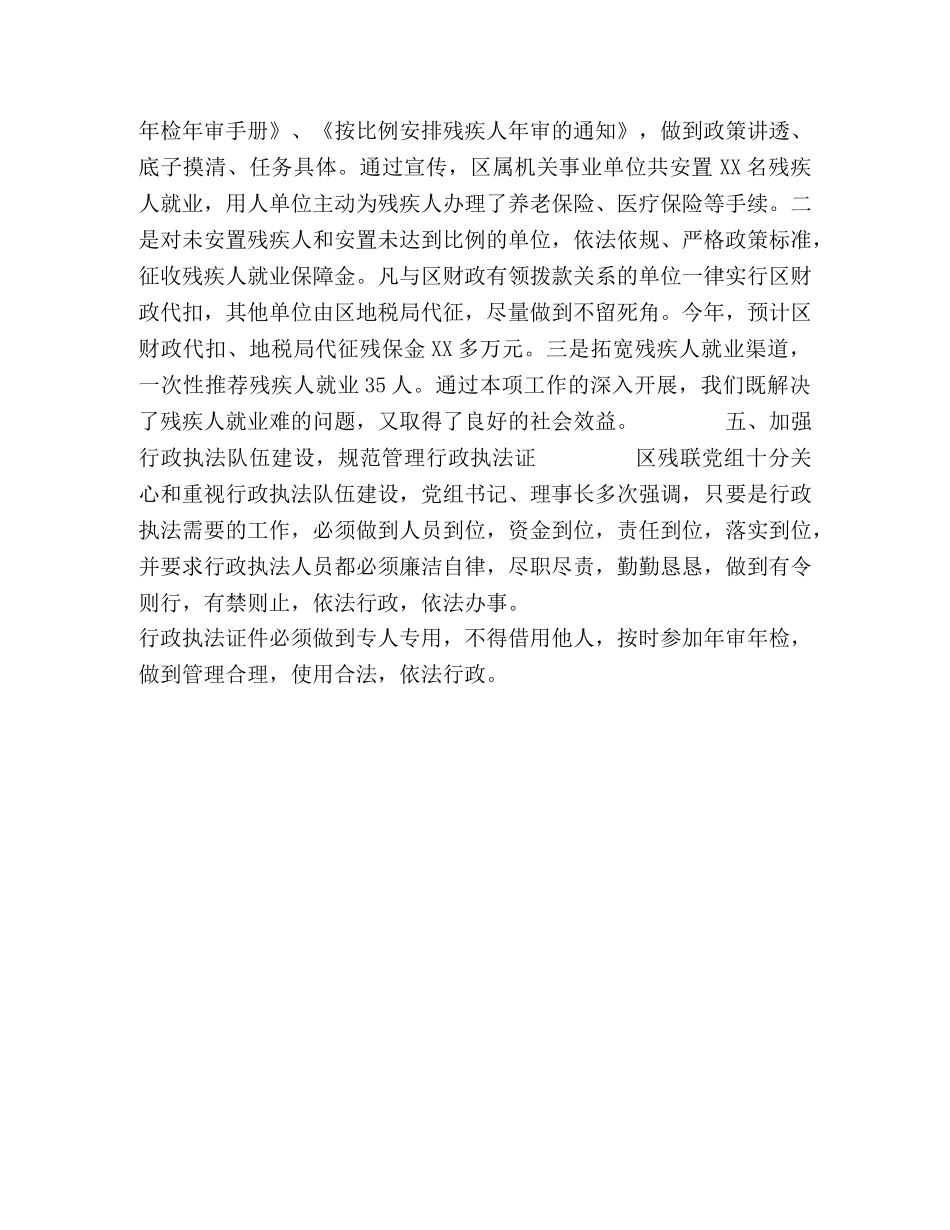 年检年审手册》、《按比例安排残疾人年审的通知》，做到政策讲透、底子摸清、任务具体。通过宣传，区属机关事业单位共安置 XX 名残疾人就业，用人单位主动为残疾人办理了养老保险、医疗保险等手续。二是对未安置残疾人和安置未达到比例的单位，依法依规、严格政策标准，征收残疾人就业保障金。凡与区财政有领拨款关系的单位一律实行区财政代扣，其他单位由区地税局代征，尽量做到不留死角。今年，预计区财政代扣、地税局代征残保金 XX 多万元。三是拓宽残疾人就业渠道，一次性推荐残疾人就业 35 人。通过本项工作的深入开展，我们既解决了残疾人就业难的问题，又取得了良好的社会效益。　　五、加强行政执法队伍建设，规范管理行政执法证　　区残联党组十分关心和重视行政执法队伍建设，党组书记、理事长多次强调，只要是行政执法需要的工作，必须做到人员到位，资金到位，责任到位，落实到位，并要求行政执法人员都必须廉洁自律，尽职尽责，勤勤恳恳，做到有令则行，有禁则止，依法行政，依法办事。

行政执法证件必须做到专人专用，不得借用他人，按时参加年审年检，做到管理合理，使用合法，依法行政。